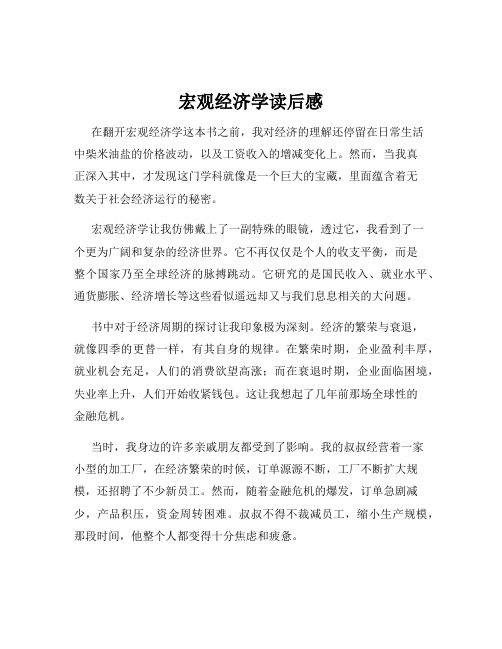 宏观经济学读后感

在翻开宏观经济学这本书之前，我对经济的理解还停留在日常生活中柴米油盐的价格波动，以及工资收入的增减变化上。然而，当我真正深入其中，才发现这门学科就像是一个巨大的宝藏，里面蕴含着无数关于社会经济运行的秘密。

宏观经济学让我仿佛戴上了一副特殊的眼镜，透过它，我看到了一个更为广阔和复杂的经济世界。它不再仅仅是个人的收支平衡，而是整个国家乃至全球经济的脉搏跳动。它研究的是国民收入、就业水平、通货膨胀、经济增长等这些看似遥远却又与我们息息相关的大问题。

书中对于经济周期的探讨让我印象极为深刻。经济的繁荣与衰退，就像四季的更替一样，有其自身的规律。在繁荣时期，企业盈利丰厚，就业机会充足，人们的消费欲望高涨；而在衰退时期，企业面临困境，失业率上升，人们开始收紧钱包。这让我想起了几年前那场全球性的金融危机。

当时，我身边的许多亲戚朋友都受到了影响。我的叔叔经营着一家小型的加工厂，在经济繁荣的时候，订单源源不断，工厂不断扩大规模，还招聘了不少新员工。然而，随着金融危机的爆发，订单急剧减少，产品积压，资金周转困难。叔叔不得不裁减员工，缩小生产规模，那段时间，他整个人都变得十分焦虑和疲惫。